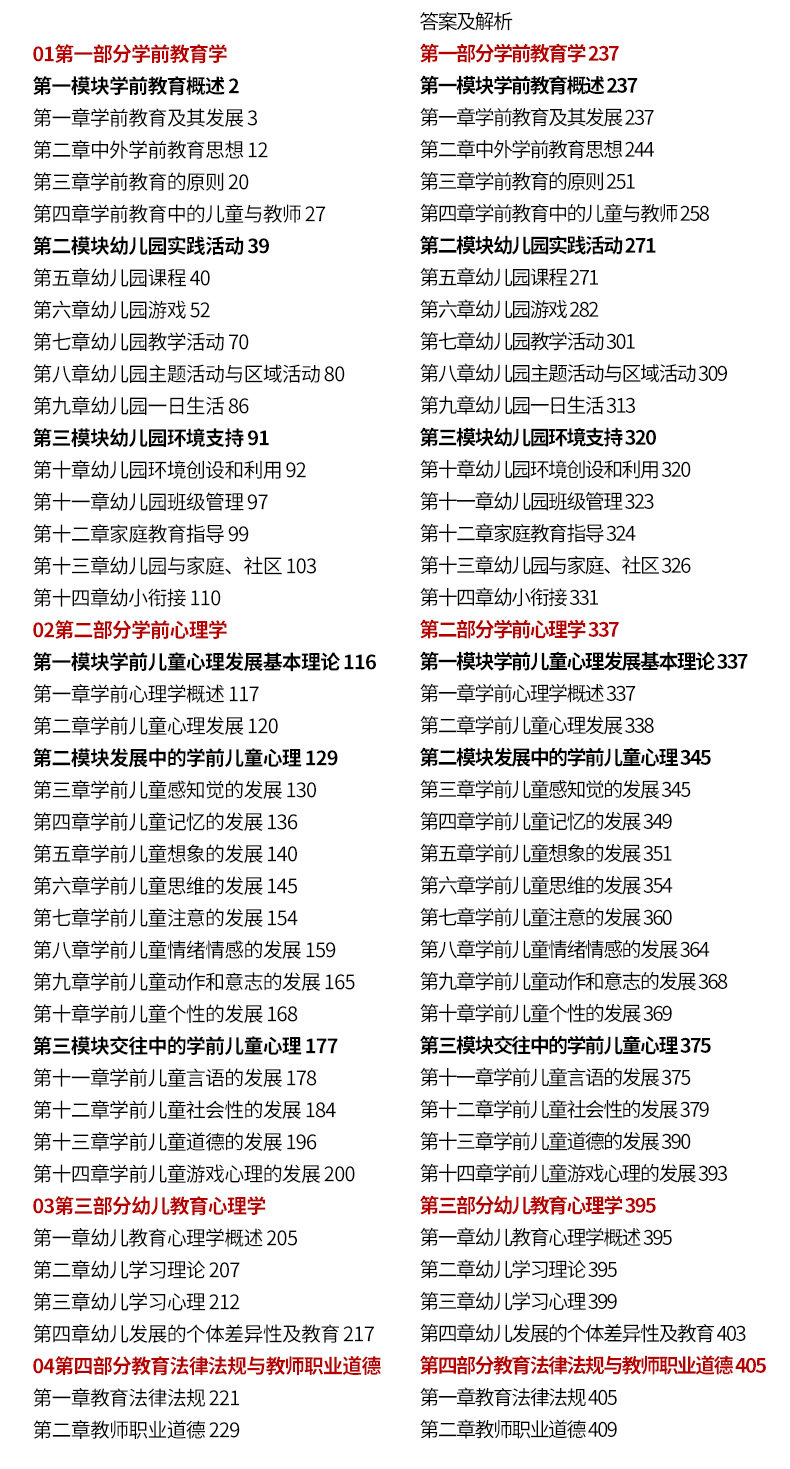 01第一部分学前教育学
第一模块学前教育概述 2
第一章学前教育及其发展 3
第二章中外学前教育思想 12
第三章学前教育的原则 20
第四章学前教育中的儿童与教师 27
第二模块幼儿园实践活动 39
第五章幼儿园课程 40
第六章幼儿园游戏 52
第七章幼儿园教学活动 70
第八章幼儿园主题活动与区域活动 80
第九章幼儿园一日生活 86
第三模块幼儿园环境支持 91
第十章幼儿园环境创设和利用 92
第十一章幼儿园班级管理 97
第十二章家庭教育指导 99
第十三章幼儿园与家庭、社区 103
第十四章幼小衔接 110
02第二部分学前心理学
第一模块学前儿童心理发展基本理论 116
第一章学前心理学概述 117
第二章学前儿童心理发展 120
第二模块发展中的学前儿童心理 129
第三章学前儿童感知觉的发展 130
第四章学前儿童记忆的发展 136
第五章学前儿童想象的发展 140
第六章学前儿童思维的发展 145
第七章学前儿童注意的发展 154
第八章学前儿童情绪情感的发展 159
第九章学前儿童动作和意志的发展 165
第十章学前儿童个性的发展 168
第三模块交往中的学前儿童心理 177
第十一章学前儿童言语的发展 178
第十二章学前儿童社会性的发展 184
第十三章学前儿童道德的发展 196
第十四章学前儿童游戏心理的发展 200
03第三部分幼儿教育心理学
第一章幼儿教育心理学概述 205
第二章幼儿学习理论 207
第三章幼儿学习心理 212
第四章幼儿发展的个体差异性及教育 217
04第四部分教育法律法规与教师职业道德
第一章教育法律法规 221
第二章教师职业道德 229

答案及解析
第一部分学前教育学 237
第一模块学前教育概述 237
第一章学前教育及其发展 237
第二章中外学前教育思想 244
第三章学前教育的原则 251
第四章学前教育中的儿童与教师 258
第二模块幼儿园实践活动 271
第五章幼儿园课程 271
第六章幼儿园游戏 282
第七章幼儿园教学活动 301
第八章幼儿园主题活动与区域活动 309
第九章幼儿园一日生活 313
第三模块幼儿园环境支持 320
第十章幼儿园环境创设和利用 320
第十一章幼儿园班级管理 323
第十二章家庭教育指导 324
第十三章幼儿园与家庭、社区 326
第十四章幼小衔接 331
第二部分学前心理学 337
第一模块学前儿童心理发展基本理论 337
第一章学前心理学概述 337
第二章学前儿童心理发展 338
第二模块发展中的学前儿童心理 345
第三章学前儿童感知觉的发展 345
第四章学前儿童记忆的发展 349
第五章学前儿童想象的发展 351
第六章学前儿童思维的发展 354
第七章学前儿童注意的发展 360
第八章学前儿童情绪情感的发展 364
第九章学前儿童动作和意志的发展 368
第十章学前儿童个性的发展 369
第三模块交往中的学前儿童心理 375
第十一章学前儿童言语的发展 375
第十二章学前儿童社会性的发展 379
第十三章学前儿童道德的发展 390
第十四章学前儿童游戏心理的发展 393
第三部分幼儿教育心理学 395
第一章幼儿教育心理学概述 395
第二章幼儿学习理论 395
第三章幼儿学习心理 399
第四章幼儿发展的个体差异性及教育 403
第四部分教育法律法规与教师职业道德 405
第一章教育法律法规 405
第二章教师职业道德 409